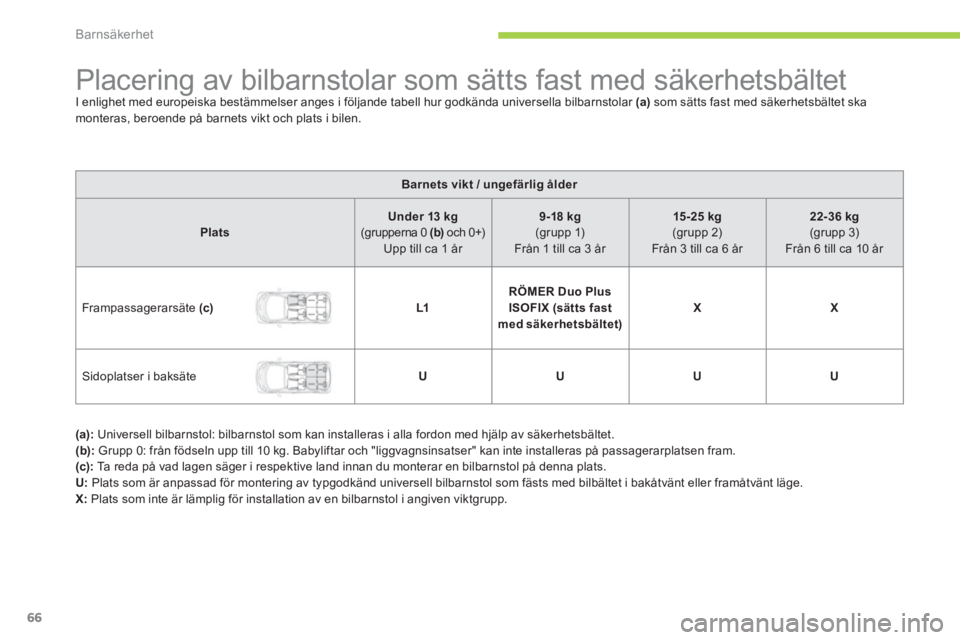 Barnsäkerhet

Placering av bilbarnstolar som sätts fast med säkerhetsbältet

I enlighet med europeiska bestämmelser anges i följande tabell hur godkända universella bilbarnstolar (a) som sätts fast med säkerhetsbältet ska monteras, beroende på barnets vikt och plats i bilen.

| Barnets vikt / ungefärlig ålder | | | | |
|---|---|---|---|---|
| Plats | Under 13 kg (grupperna 0 (b) och 0+) Upp till ca 1 år | 9-18 kg (grupp 1) Från 1 till ca 3 år | 15-25 kg (grupp 2) Från 3 till ca 6 år | 22-36 kg (grupp 3) Från 6 till ca 10 år |
| Frampassagerarsäte (c) | L1 | RÖMER Duo Plus ISOFIX (sätts fast med säkerhetsbältet) | X | X |
| Sidoplatser i baksäte | U | U | U | U |

(a): Universell bilbarnstol: bilbarnstol som kan installeras i alla fordon med hjälp av säkerhetsbältet.
(b): Grupp 0: från födseln upp till 10 kg. Babyliftar och "liggvagnsinsatser" kan inte installeras på passagerarplatsen fram.
(c): Ta reda på vad lagen säger i respektive land innan du monterar en bilbarnstol på denna plats.
U: Plats som är anpassad för montering av typgodkänd universell bilbarnstol som fästs med bilbältet i bakåtvänt eller framåtvänt läge.
X: Plats som inte är lämplig för installation av en bilbarnstol i angiven viktgrupp.

66

carmanualsonline.info